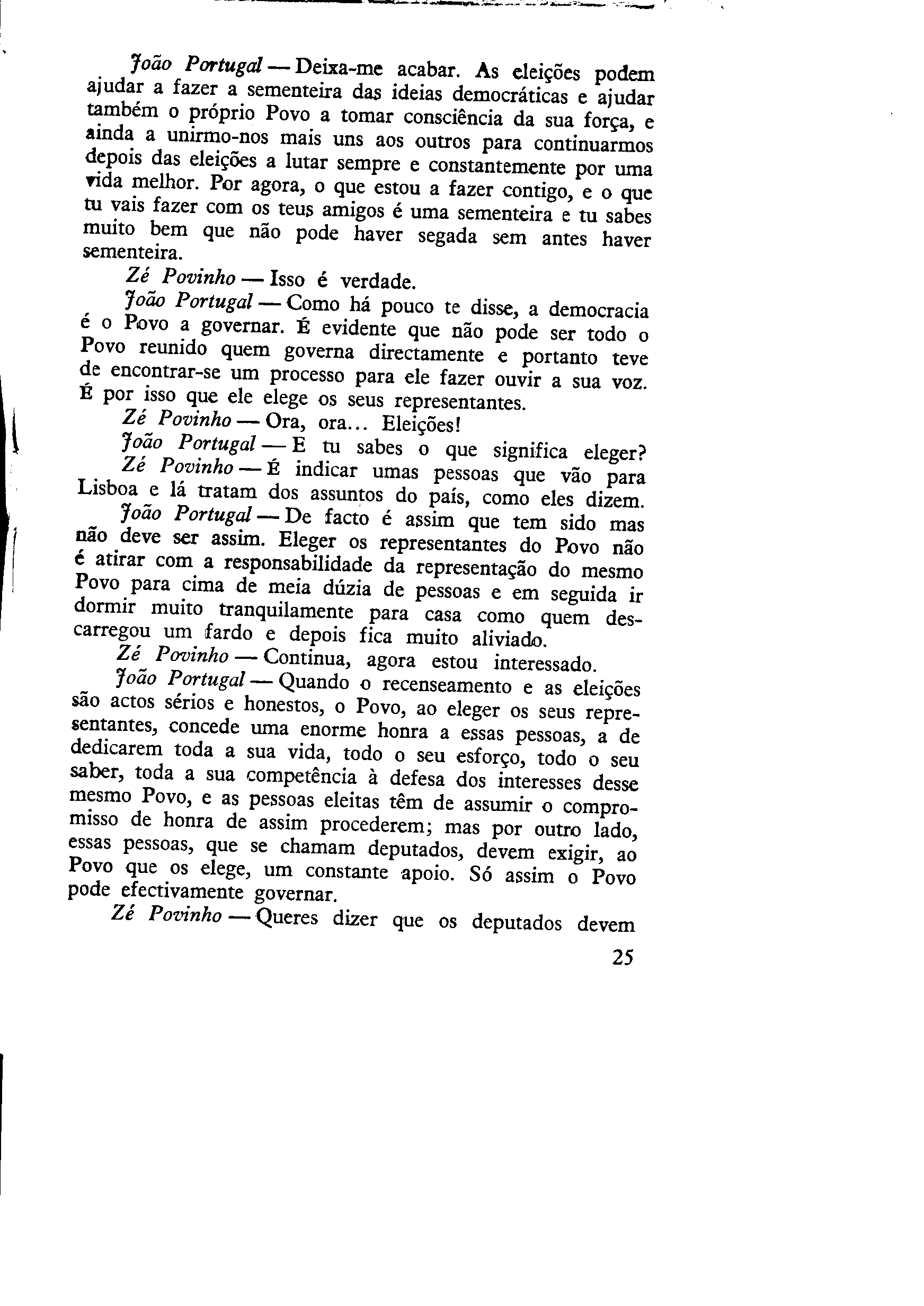 João Portugal — Deixa-me acabar. As eleições podem ajudar a fazer a sementeira das ideias democráticas e ajudar também o próprio Povo a tomar consciência da sua força, e ainda a unirmo-nos mais uns aos outros para continuarmos depois das eleições a lutar sempre e constantemente por uma vida melhor. Por agora, o que estou a fazer contigo, e o que tu vais fazer com os teus amigos é uma sementeira e tu sabes muito bem que não pode haver segada sem antes haver sementeira.

Zé Povinho — Isso é verdade.

João Portugal — Como há pouco te disse, a democracia é o Povo a governar. É evidente que não pode ser todo o Povo reunido quem governa directamente e portanto teve de encontrar-se um processo para ele fazer ouvir a sua voz. É por isso que ele elege os seus representantes.

Zé Povinho — Ora, ora... Eleições!

João Portugal — E tu sabes o que significa eleger?

Zé Povinho — É indicar umas pessoas que vão para Lisboa e lá tratam dos assuntos do país, como eles dizem.

João Portugal — De facto é assim que tem sido mas não deve ser assim. Eleger os representantes do Povo não é atirar com a responsabilidade da representação do mesmo Povo para cima de meia dúzia de pessoas e em seguida ir dormir muito tranquilamente para casa como quem descarregou um fardo e depois fica muito aliviado.

Zé Povinho — Continua, agora estou interessado.

João Portugal — Quando o recenseamento e as eleições são actos sérios e honestos, o Povo, ao eleger os seus representantes, concede uma enorme honra a essas pessoas, a de dedicarem toda a sua vida, todo o seu esforço, todo o seu saber, toda a sua competência à defesa dos interesses desse mesmo Povo, e as pessoas eleitas têm de assumir o compromisso de honra de assim procederem; mas por outro lado, essas pessoas, que se chamam deputados, devem exigir, ao Povo que os elege, um constante apoio. Só assim o Povo pode efectivamente governar.

Zé Povinho — Queres dizer que os deputados devem

25